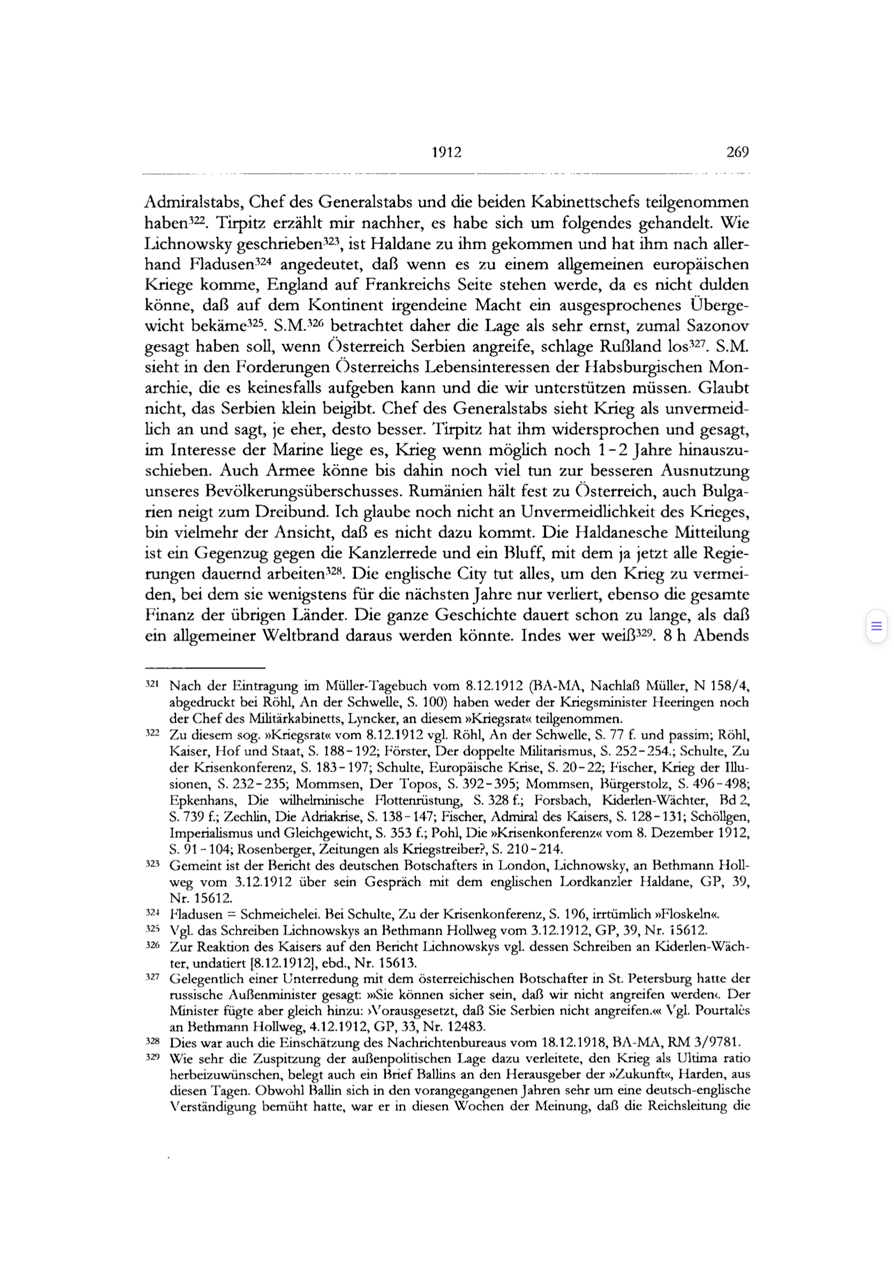 1912 269

Admiralstabs, Chef des Generalstabs und die beiden Kabinettschefs teilgenommen haben$^{322}$. Tirpitz erzählt mir nachher, es habe sich um folgendes gehandelt. Wie Lichnowsky geschrieben$^{323}$, ist Haldane zu ihm gekommen und hat ihm nach allerhand Fladusen$^{324}$ angedeutet, daß wenn es zu einem allgemeinen europäischen Kriege komme, England auf Frankreichs Seite stehen werde, da es nicht dulden könne, daß auf dem Kontinent irgendeine Macht ein ausgesprochenes Übergewicht bekäme$^{325}$. S.M.$^{326}$ betrachtet daher die Lage als sehr ernst, zumal Sazonov gesagt haben soll, wenn Österreich Serbien angreife, schlage Rußland los$^{327}$. S.M. sieht in den Forderungen Österreichs Lebensinteressen der Habsburgischen Monarchie, die es keinesfalls aufgeben kann und die wir unterstützen müssen. Glaubt nicht, das Serbien klein beigibt. Chef des Generalstabs sieht Krieg als unvermeidlich an und sagt, je eher, desto besser. Tirpitz hat ihm widersprochen und gesagt, im Interesse der Marine liege es, Krieg wenn möglich noch 1-2 Jahre hinauszuschieben. Auch Armee könne bis dahin noch viel tun zur besseren Ausnutzung unseres Bevölkerungsüberschusses. Rumänien hält fest zu Österreich, auch Bulgarien neigt zum Dreibund. Ich glaube noch nicht an Unvermeidlichkeit des Krieges, bin vielmehr der Ansicht, daß es nicht dazu kommt. Die Haldanesche Mitteilung ist ein Gegenzug gegen die Kanzlerrede und ein Bluff, mit dem ja jetzt alle Regierungen dauernd arbeiten$^{328}$. Die englische City tut alles, um den Krieg zu vermeiden, bei dem sie wenigstens für die nächsten Jahre nur verliert, ebenso die gesamte Finanz der übrigen Länder. Die ganze Geschichte dauert schon zu lange, als daß ein allgemeiner Weltbrand daraus werden könnte. Indes wer weiß$^{329}$. 8 h Abends

$^{321}$ Nach der Eintragung im Müller-Tagebuch vom 8.12.1912 (BA-MA, Nachlaß Müller, N 158/4, abgedruckt bei Röhl, An der Schwelle, S. 100) haben weder der Kriegsminister Heeringen noch der Chef des Militärkabinetts, Lyncker, an diesem »Kriegsrat« teilgenommen.

$^{322}$ Zu diesem sog. »Kriegsrat« vom 8.12.1912 vgl. Röhl, An der Schwelle, S. 77 f. und passim; Röhl, Kaiser, Hof und Staat, S. 188-192; Förster, Der doppelte Militarismus, S. 252-254.; Schulte, Zu der Krisenkonferenz, S. 183-197; Schulte, Europäische Krise, S. 20-22; Fischer, Krieg der Illusionen, S. 232-235; Mommsen, Der Topos, S. 392-395; Mommsen, Bürgerstolz, S. 496-498; Epkenhans, Die wilhelminische Flottenrüstung, S. 328 f.; Forsbach, Kiderlen-Wächter, Bd 2, S. 739 f.; Zechlin, Die Adriakrise, S. 138-147; Fischer, Admiral des Kaisers, S. 128-131; Schöllgen, Imperialismus und Gleichgewicht, S. 353 f.; Pohl, Die »Krisenkonferenz« vom 8. Dezember 1912, S. 91-104; Rosenberger, Zeitungen als Kriegstreiber?, S. 210-214.

$^{323}$ Gemeint ist der Bericht des deutschen Botschafters in London, Lichnowsky, an Bethmann Hollweg vom 3.12.1912 über sein Gespräch mit dem englischen Lordkanzler Haldane, GP, 39, Nr. 15612.

$^{324}$ Fladusen = Schmeichelei. Bei Schulte, Zu der Krisenkonferenz, S. 196, irrtümlich »Floskeln«.

$^{325}$ Vgl. das Schreiben Lichnowskys an Bethmann Hollweg vom 3.12.1912, GP, 39, Nr. 15612.

$^{326}$ Zur Reaktion des Kaisers auf den Bericht Lichnowskys vgl. dessen Schreiben an Kiderlen-Wächter, undatiert [8.12.1912], ebd., Nr. 15613.

$^{327}$ Gelegentlich einer Unterredung mit dem österreichischen Botschafter in St. Petersburg hatte der russische Außenminister gesagt: »›Sie können sicher sein, daß wir nicht angreifen werden‹. Der Minister fügte aber gleich hinzu: ›Vorausgesetzt, daß Sie Serbien nicht angreifen.‹« Vgl. Pourtalès an Bethmann Hollweg, 4.12.1912, GP, 33, Nr. 12483.

$^{328}$ Dies war auch die Einschätzung des Nachrichtenbureaus vom 18.12.1918, BA-MA, RM 3/9781.

$^{329}$ Wie sehr die Zuspitzung der außenpolitischen Lage dazu verleitete, den Krieg als Ultima ratio herbeizuwünschen, belegt auch ein Brief Ballins an den Herausgeber der »Zukunft«, Harden, aus diesen Tagen. Obwohl Ballin sich in den vorangegangenen Jahren sehr um eine deutsch-englische Verständigung bemüht hatte, war er in diesen Wochen der Meinung, daß die Reichsleitung die